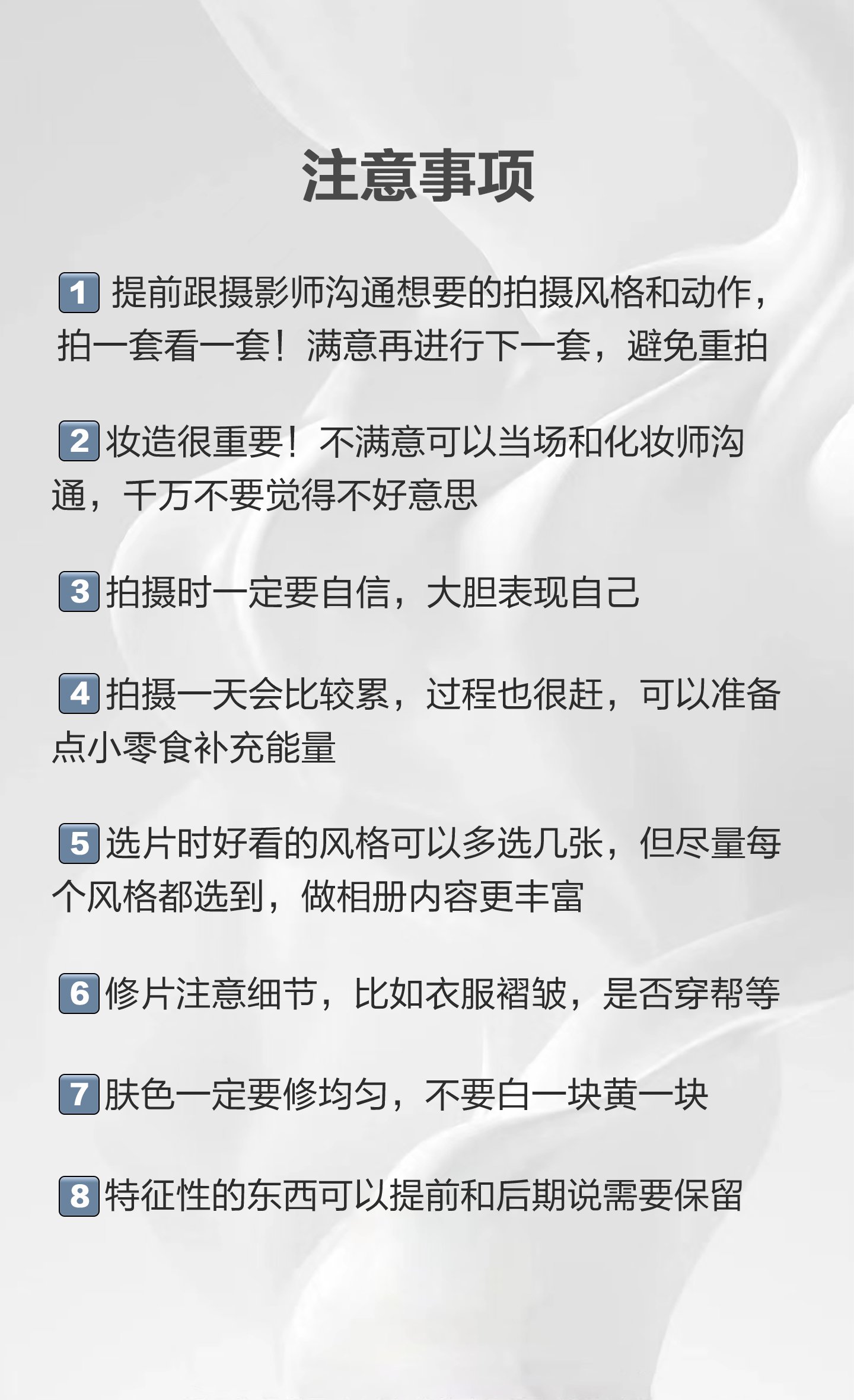 注意事项

1 提前跟摄影师沟通想要的拍摄风格和动作，拍一套看一套！满意再进行下一套，避免重拍

2 妆造很重要！不满意可以当场和化妆师沟通，千万不要觉得不好意思

3 拍摄时一定要自信，大胆表现自己

4 拍摄一天会比较累，过程也很赶，可以准备点小零食补充能量

5 选片时好看的风格可以多选几张，但尽量每个风格都选到，做相册内容更丰富

6 修片注意细节，比如衣服褶皱，是否穿帮等

7 肤色一定要修均匀，不要白一块黄一块

8 特征性的东西可以提前和后期说需要保留